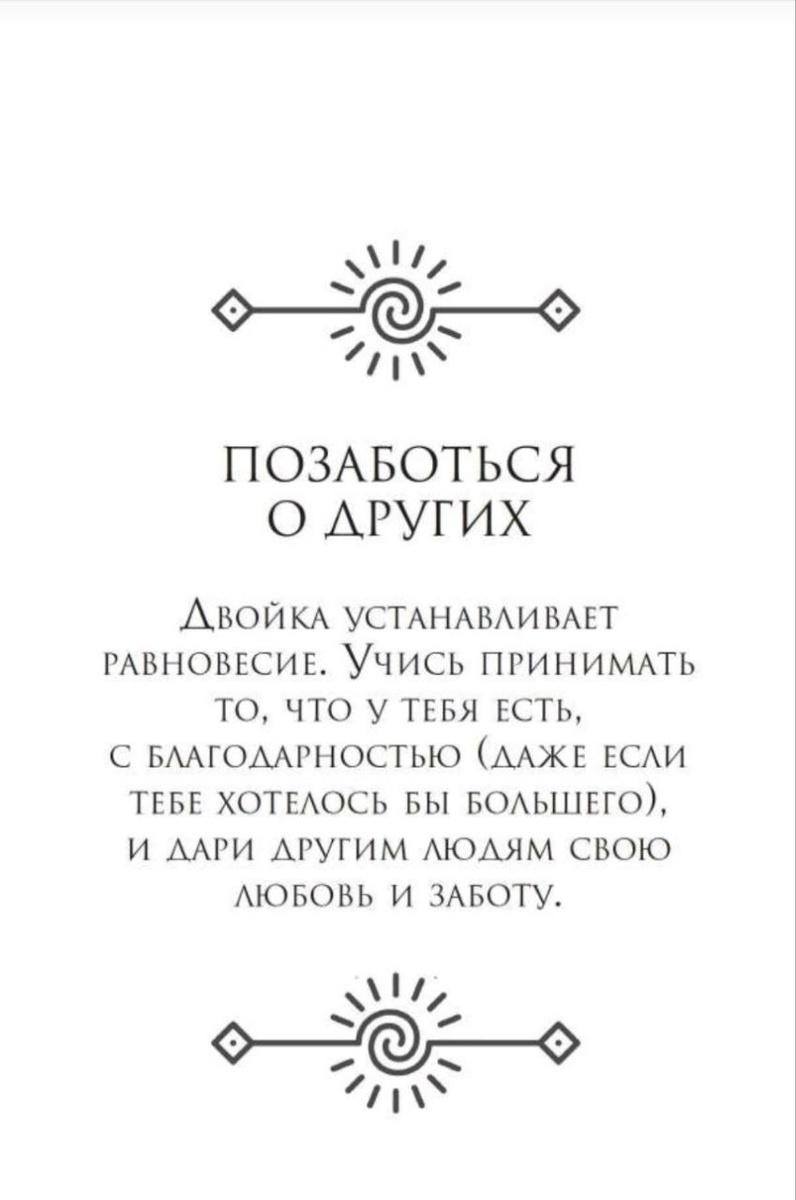 ПОЗАБОТЬСЯ
О ДРУГИХ

Двойка устанавливает равновесие. Учись принимать то, что у тебя есть, с благодарностью (даже если тебе хотелось бы большего), и дари другим людям свою любовь и заботу.